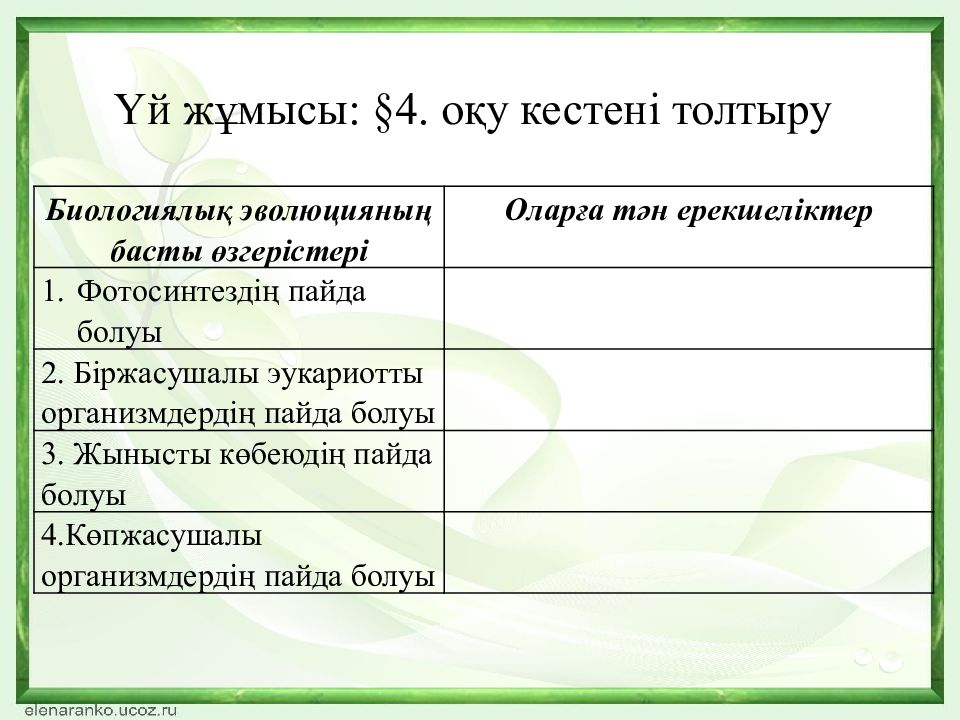 Үй жұмысы: §4. оқу кестені толтыру

| Биологиялық эволюцияның басты өзгерістері | Оларға тән ерекшеліктер |
|---|---|
| 1. Фотосинтездің пайда болуы | |
| 2. Біржасушалы эукариотты организмдердің пайда болуы | |
| 3. Жынысты көбеюдің пайда болуы | |
| 4.Көпжасушалы организмдердің пайда болуы | |

elenaranko.ucoz.ru